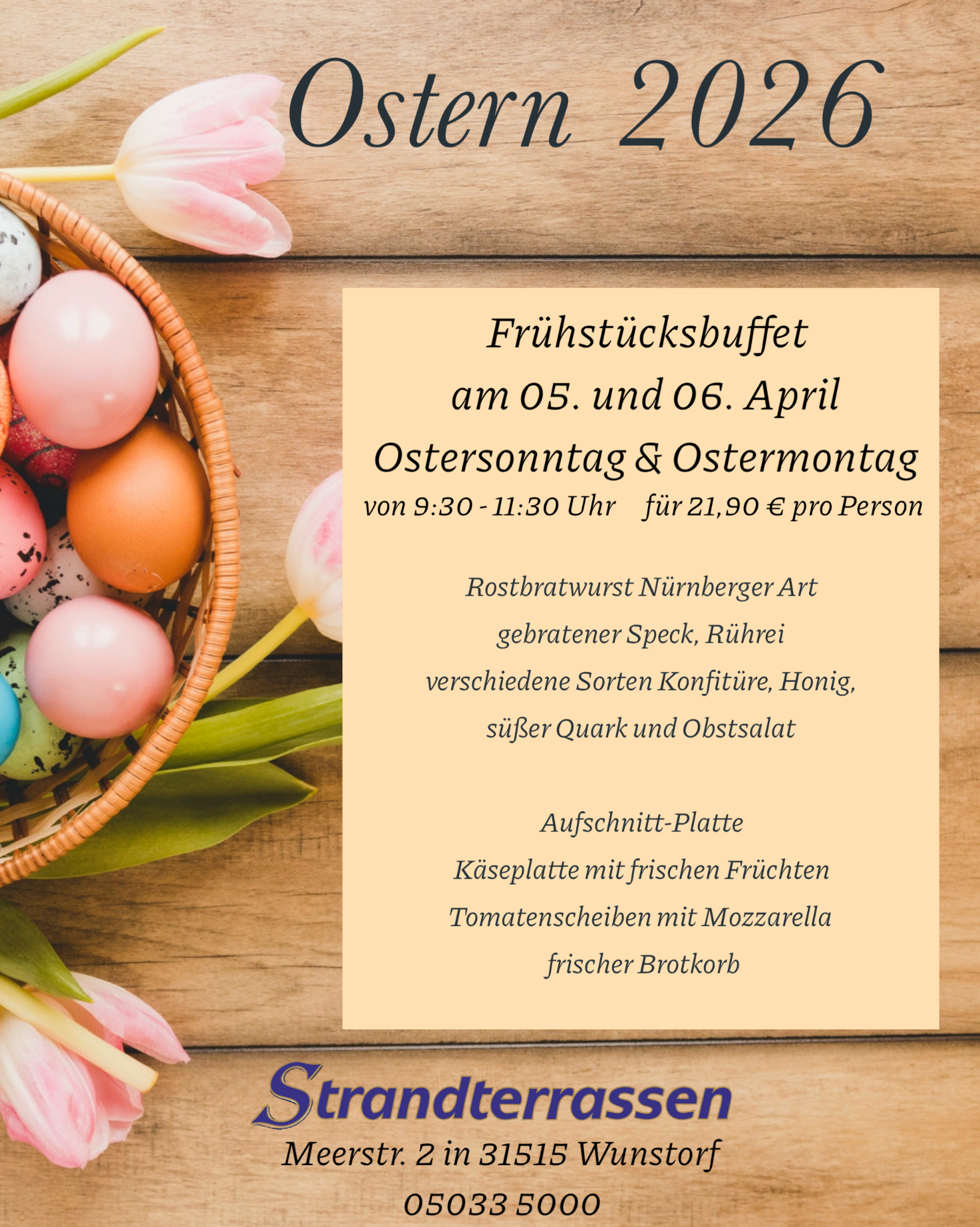 Ostern 2026

Frühstücksbuffet
am 05. und 06. April
Ostersonntag & Ostermontag
von 9:30 - 11:30 Uhr   für 21,90 € pro Person

Rostbratwurst Nürnberger Art
gebratener Speck, Rührei
verschiedene Sorten Konfitüre, Honig,
süßer Quark und Obstsalat

Aufschnitt-Platte
Käseplatte mit frischen Früchten
Tomatenscheiben mit Mozzarella
frischer Brotkorb

Strandterrassen
Meerstr. 2 in 31515 Wunstorf
05033 5000